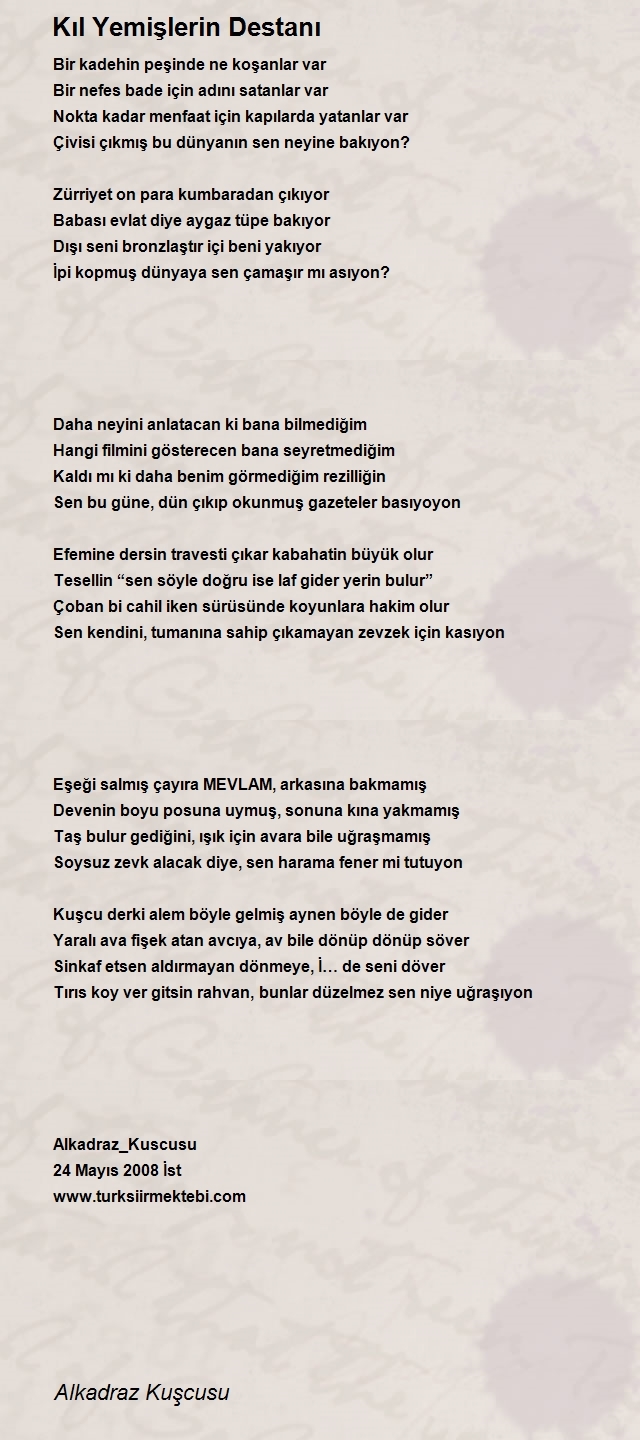 Kıl Yemişlerin Destanı

Bir kadehin peşinde ne koşanlar var
Bir nefes bade için adını satanlar var
Nokta kadar menfaat için kapılarda yatanlar var
Çivisi çıkmış bu dünyanın sen neyine bakıyon?

Zürriyet on para kumbaradan çıkıyor
Babası evlat diye aygaz tüpe bakıyor
Dışı seni bronzlaştır içi beni yakıyor
İpi kopmuş dünyaya sen çamaşır mı asıyon?

Daha neyini anlatacan ki bana bilmediğim
Hangi filmini gösterecen bana seyretmediğim
Kaldı mı ki daha benim görmediğim rezilliğin
Sen bu güne, dün çıkıp okunmuş gazeteler basıyoyon

Efemine dersin travesti çıkar kabahatin büyük olur
Tesellin “sen söyle doğru ise laf gider yerin bulur”
Çoban bi cahil iken sürüsünde koyunlara hakim olur
Sen kendini, tumanına sahip çıkamayan zevzek için kasıyon

Eşeği salmış çayıra MEVLAM, arkasına bakmamış
Devenin boyu posuna uymuş, sonuna kına yakmamış
Taş bulur gediğini, ışık için avara bile uğraşmamış
Soysuz zevk alacak diye, sen harama fener mi tutuyon

Kuşcu derki alem böyle gelmiş aynen böyle de gider
Yaralı ava fişek atan avcıya, av bile dönüp dönüp söver
Sinkaf etsen aldırmayan dönmeye, İ… de seni döver
Tırıs koy ver gitsin rahvan, bunlar düzelmez sen niye uğraşıyon

Alkadraz_Kuscusu
24 Mayıs 2008 İst
www.turksiirmektebi.com

Alkadraz Kuşcusu